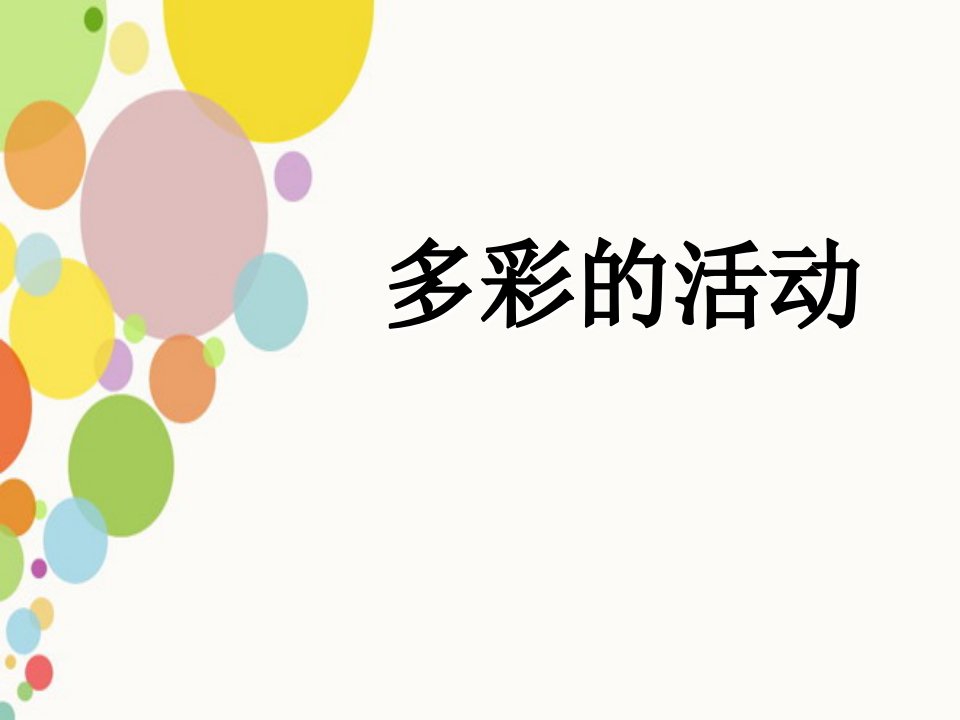 多彩的活动